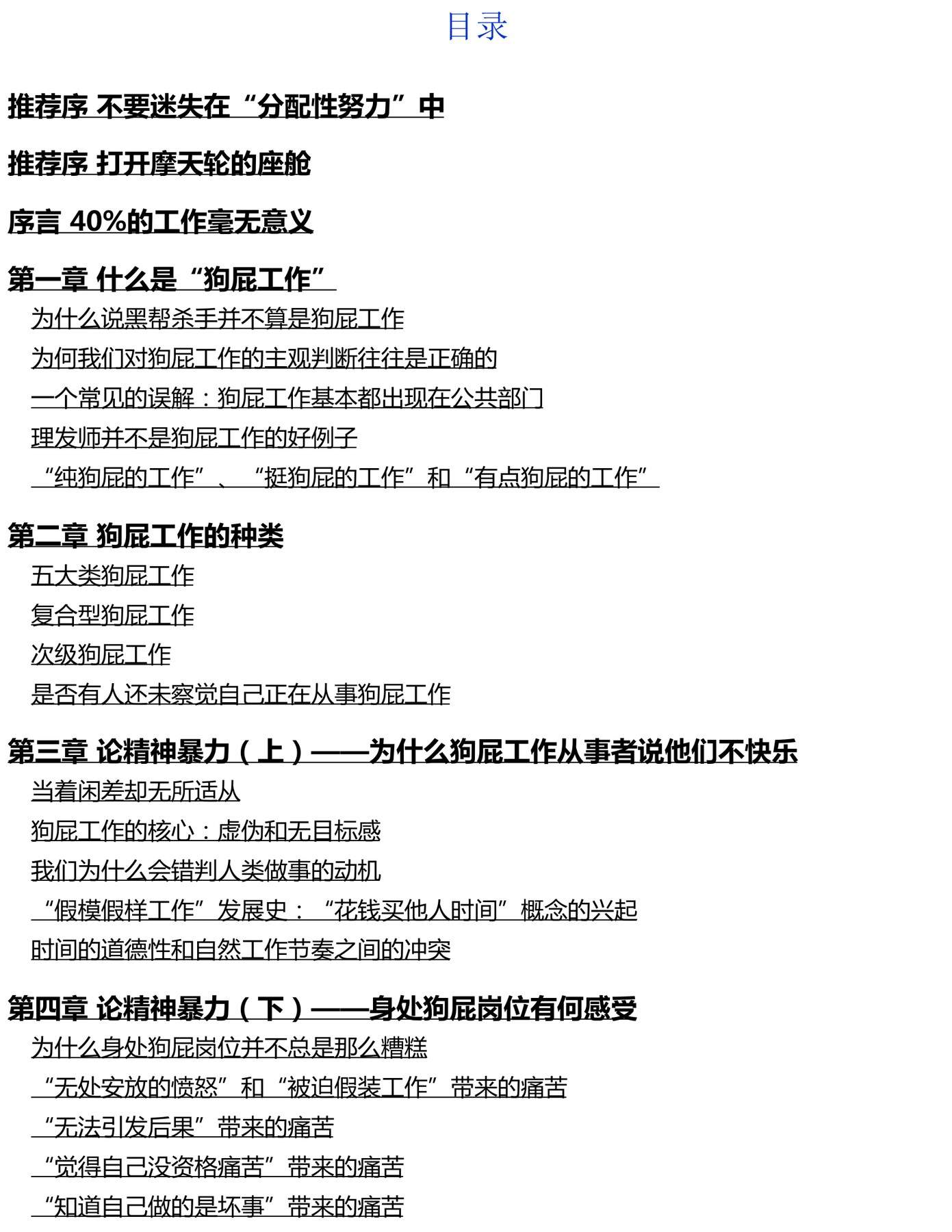 目录

推荐序 不要迷失在“分配性努力”中

推荐序 打开摩天轮的座舱

序言 40%的工作毫无意义

第一章 什么是“狗屁工作”

为什么说黑帮杀手并不算是狗屁工作

为何我们对狗屁工作的主观判断往往是正确的

一个常见的误解：狗屁工作基本都出现在公共部门

理发师并不是狗屁工作的好例子

“纯狗屁的工作”、“挺狗屁的工作”和“有点狗屁的工作”

第二章 狗屁工作的种类

五大类狗屁工作

复合型狗屁工作

次级狗屁工作

是否有人还未察觉自己正在从事狗屁工作

第三章 论精神暴力（上）——为什么狗屁工作从事者说他们不快乐

当着闲差却无所适从

狗屁工作的核心：虚伪和无目标感

我们为什么会错判人类做事的动机

“假模假样工作”发展史：“花钱买他人时间”概念的兴起

时间的道德性和自然工作节奏之间的冲突

第四章 论精神暴力（下）——身处狗屁岗位有何感受

为什么身处狗屁岗位并不总是那么糟糕

“无处安放的愤怒”和“被迫假装工作”带来的痛苦

“无法引发后果”带来的痛苦

“觉得自己没资格痛苦”带来的痛苦

“知道自己做的是坏事”带来的痛苦